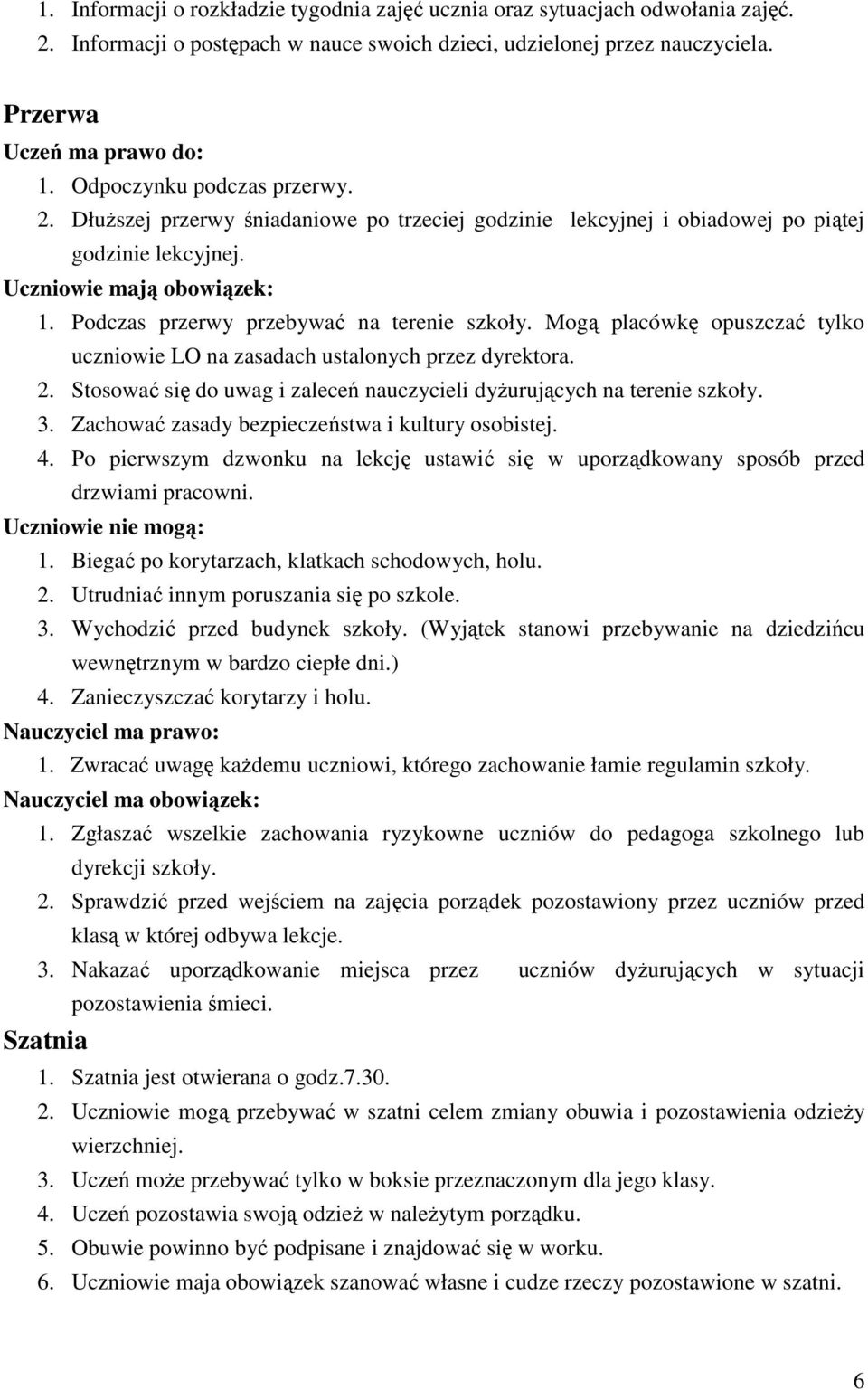 1. Informacji o rozkładzie tygodnia zajęć ucznia oraz sytuacjach odwołania zajęć.
2. Informacji o postępach w nauce swoich dzieci, udzielonej przez nauczyciela.

Przerwa
Uczeń ma prawo do:
1. Odpoczynku podczas przerwy.
2. Dłuższej przerwy śniadaniowe po trzeciej godzinie lekcyjnej i obiadowej po piątej godzinie lekcyjnej.
Uczniowie mają obowiązek:
1. Podczas przerwy przebywać na terenie szkoły. Mogą placówkę opuszczać tylko uczniowie LO na zasadach ustalonych przez dyrektora.
2. Stosować się do uwag i zaleceń nauczycieli dyżurujących na terenie szkoły.
3. Zachować zasady bezpieczeństwa i kultury osobistej.
4. Po pierwszym dzwonku na lekcję ustawić się w uporządkowany sposób przed drzwiami pracowni.
Uczniowie nie mogą:
1. Biegać po korytarzach, klatkach schodowych, holu.
2. Utrudniać innym poruszania się po szkole.
3. Wychodzić przed budynek szkoły. (Wyjątek stanowi przebywanie na dziedzińcu wewnętrznym w bardzo ciepłe dni.)
4. Zanieczyszczać korytarzy i holu.
Nauczyciel ma prawo:
1. Zwracać uwagę każdemu uczniowi, którego zachowanie łamie regulamin szkoły.
Nauczyciel ma obowiązek:
1. Zgłaszać wszelkie zachowania ryzykowne uczniów do pedagoga szkolnego lub dyrekcji szkoły.
2. Sprawdzić przed wejściem na zajęcia porządek pozostawiony przez uczniów przed klasą w której odbywa lekcje.
3. Nakazać uporządkowanie miejsca przez uczniów dyżurujących w sytuacji pozostawienia śmieci.
Szatnia
1. Szatnia jest otwierana o godz.7.30.
2. Uczniowie mogą przebywać w szatni celem zmiany obuwia i pozostawienia odzieży wierzchniej.
3. Uczeń może przebywać tylko w boksie przeznaczonym dla jego klasy.
4. Uczeń pozostawia swoją odzież w należytym porządku.
5. Obuwie powinno być podpisane i znajdować się w worku.
6. Uczniowie maja obowiązek szanować własne i cudze rzeczy pozostawione w szatni.

6